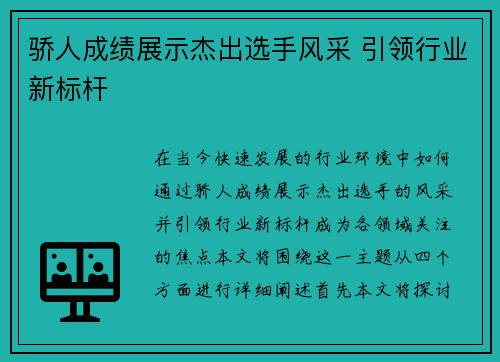 骄人成绩展示杰出选手风采 引领行业新标杆

在当今快速发展的行业环境中如何通过骄人成绩展示杰出选手的风采并引领行业新标杆成为各领域关注的焦点本文将围绕这一主题从四个方面进行详细阐述首先本文将探讨